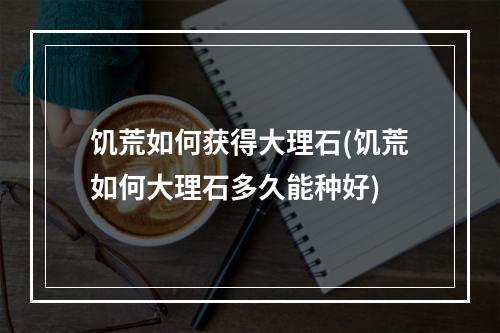 饥荒如何获得大理石(饥荒如何大理石多久能种好)